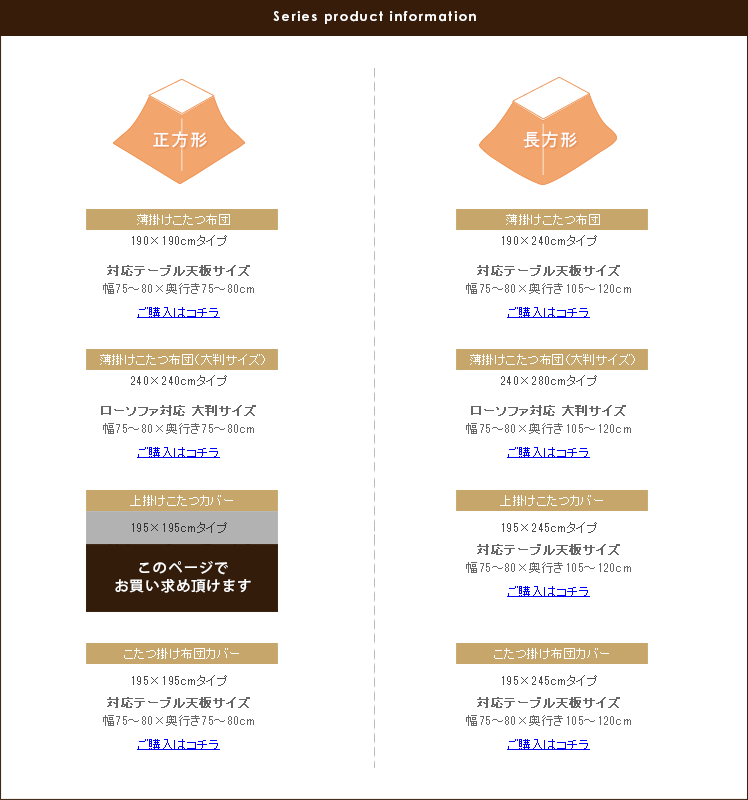 Series product information

正方形

薄掛けこたつ布団
190×190cmタイプ

対応テーブル天板サイズ
幅75～80×奥行き75～80cm

ご購入はコチラ

薄掛けこたつ布団(大判サイズ)
240×240cmタイプ

ローソファ対応 大判サイズ
幅75～80×奥行き75～80cm

ご購入はコチラ

上掛けこたつカバー
195×195cmタイプ

このページで
お買い求め頂けます

こたつ掛け布団カバー
195×195cmタイプ
対応テーブル天板サイズ
幅75～80×奥行き75～80cm

ご購入はコチラ

長方形

薄掛けこたつ布団
190×240cmタイプ

対応テーブル天板サイズ
幅75～80×奥行き105～120cm

ご購入はコチラ

薄掛けこたつ布団(大判サイズ)
240×280cmタイプ

ローソファ対応 大判サイズ
幅75～80×奥行き105～120cm

ご購入はコチラ

上掛けこたつカバー
195×245cmタイプ
対応テーブル天板サイズ
幅75～80×奥行き105～120cm

ご購入はコチラ

こたつ掛け布団カバー
195×245cmタイプ
対応テーブル天板サイズ
幅75～80×奥行き105～120cm

ご購入はコチラ